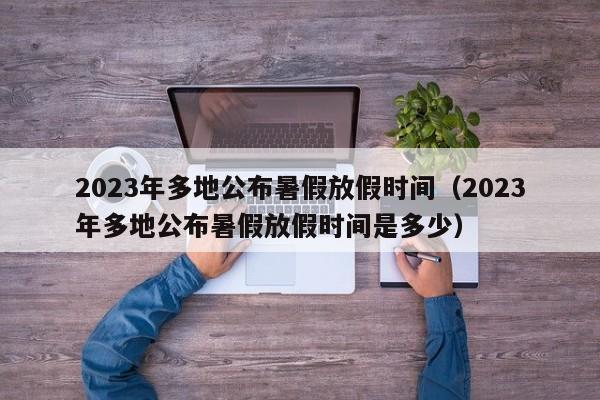 2023年多地公布暑假放假时间（2023年多地公布暑假放假时间是多少）